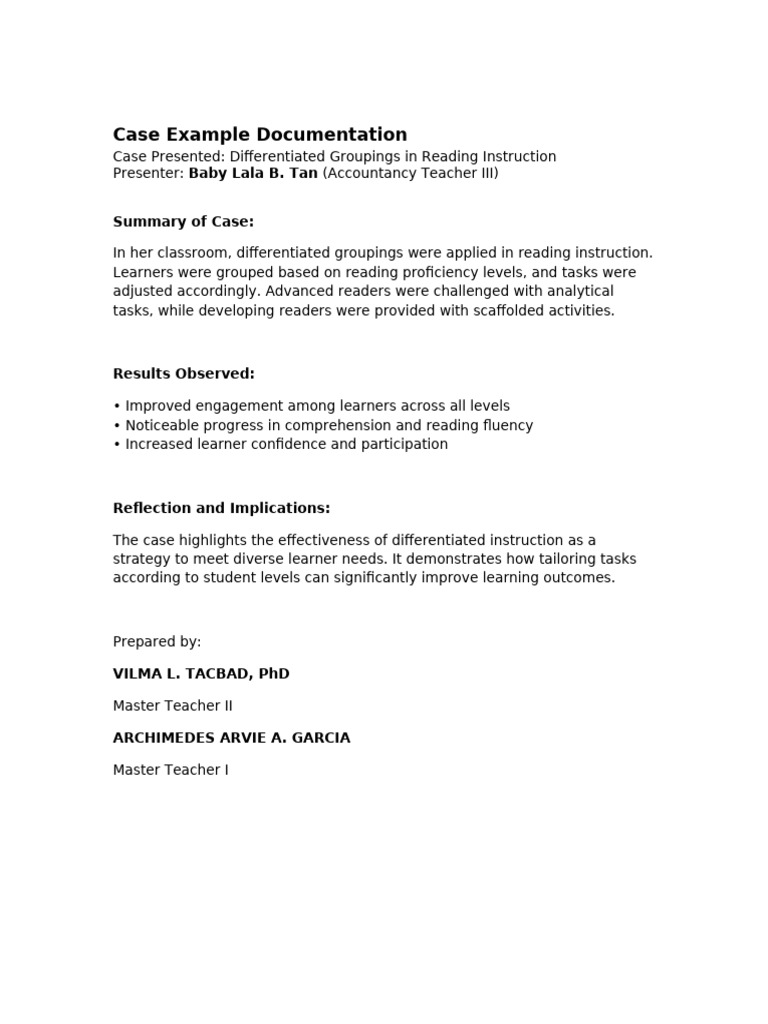 Case Example Documentation
Case Presented: Differentiated Groupings in Reading Instruction
Presenter: Baby Lala B. Tan (Accountancy Teacher III)

Summary of Case:

In her classroom, differentiated groupings were applied in reading instruction. Learners were grouped based on reading proficiency levels, and tasks were adjusted accordingly. Advanced readers were challenged with analytical tasks, while developing readers were provided with scaffolded activities.

Results Observed:

• Improved engagement among learners across all levels
• Noticeable progress in comprehension and reading fluency
• Increased learner confidence and participation

Reflection and Implications:

The case highlights the effectiveness of differentiated instruction as a strategy to meet diverse learner needs. It demonstrates how tailoring tasks according to student levels can significantly improve learning outcomes.

Prepared by:

VILMA L. TACBAD, PhD

Master Teacher II

ARCHIMEDES ARVIE A. GARCIA

Master Teacher I